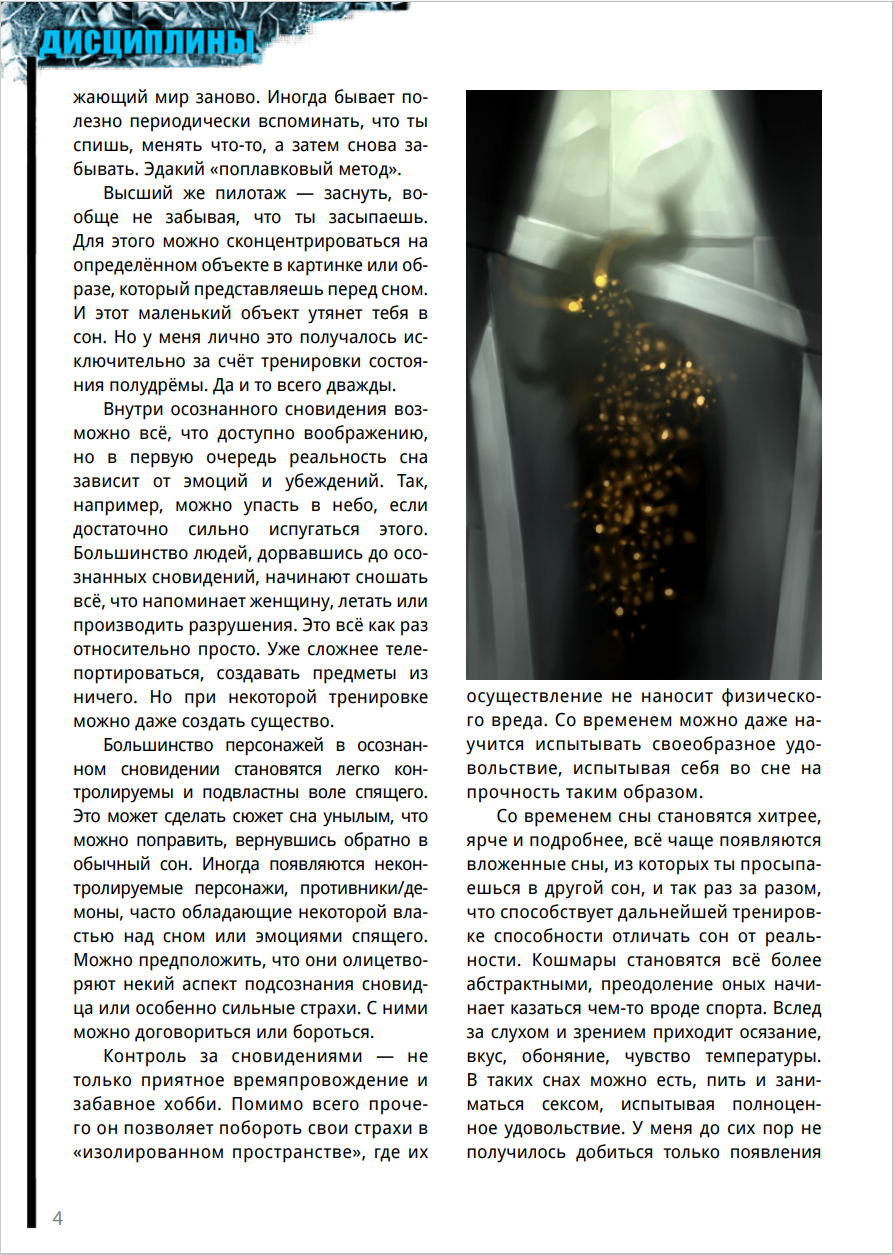 ДИСЦИПЛИНЫ

жающий мир заново. Иногда бывает полезно периодически вспоминать, что ты спишь, менять что-то, а затем снова забывать. Эдакий «поплавковый метод».

Высший же пилотаж — заснуть, вообще не забывая, что ты засыпаешь. Для этого можно сконцентрироваться на определённом объекте в картинке или образе, который представляешь перед сном. И этот маленький объект утянет тебя в сон. Но у меня лично это получалось исключительно за счёт тренировки состояния полудрёмы. Да и то всего дважды.

Внутри осознанного сновидения возможно всё, что доступно воображению, но в первую очередь реальность сна зависит от эмоций и убеждений. Так, например, можно упасть в небо, если достаточно сильно испугаться этого. Большинство людей, дорвавшись до осознанных сновидений, начинают сношать всё, что напоминает женщину, летать или производить разрушения. Это всё как раз относительно просто. Уже сложнее телепортироваться, создавать предметы из ничего. Но при некоторой тренировке можно даже создать существо.

Большинство персонажей в осознанном сновидении становятся легко контролируемы и подвластны воле спящего. Это может сделать сюжет сна унылым, что можно поправить, вернувшись обратно в обычный сон. Иногда появляются неконтролируемые персонажи, противники/демоны, часто обладающие некоторой властью над сном или эмоциями спящего. Можно предположить, что они олицетворяют некий аспект подсознания сновидца или особенно сильные страхи. С ними можно договориться или бороться.

Контроль за сновидениями — не только приятное времяпровождение и забавное хобби. Помимо всего прочего он позволяет побороть свои страхи в «изолированном пространстве», где их осуществление не наносит физического вреда. Со временем можно даже научится испытывать своеобразное удовольствие, испытывая себя во сне на прочность таким образом.

Со временем сны становятся хитрее, ярче и подробнее, всё чаще появляются вложенные сны, из которых ты просыпаешься в другой сон, и так раз за разом, что способствует дальнейшей тренировке способности отличать сон от реальности. Кошмары становятся всё более абстрактными, преодоление оных начинает казаться чем-то вроде спорта. Вслед за слухом и зрением приходит осязание, вкус, обоняние, чувство температуры. В таких снах можно есть, пить и заниматься сексом, испытывая полноценное удовольствие. У меня до сих пор не получилось добиться только появления

4